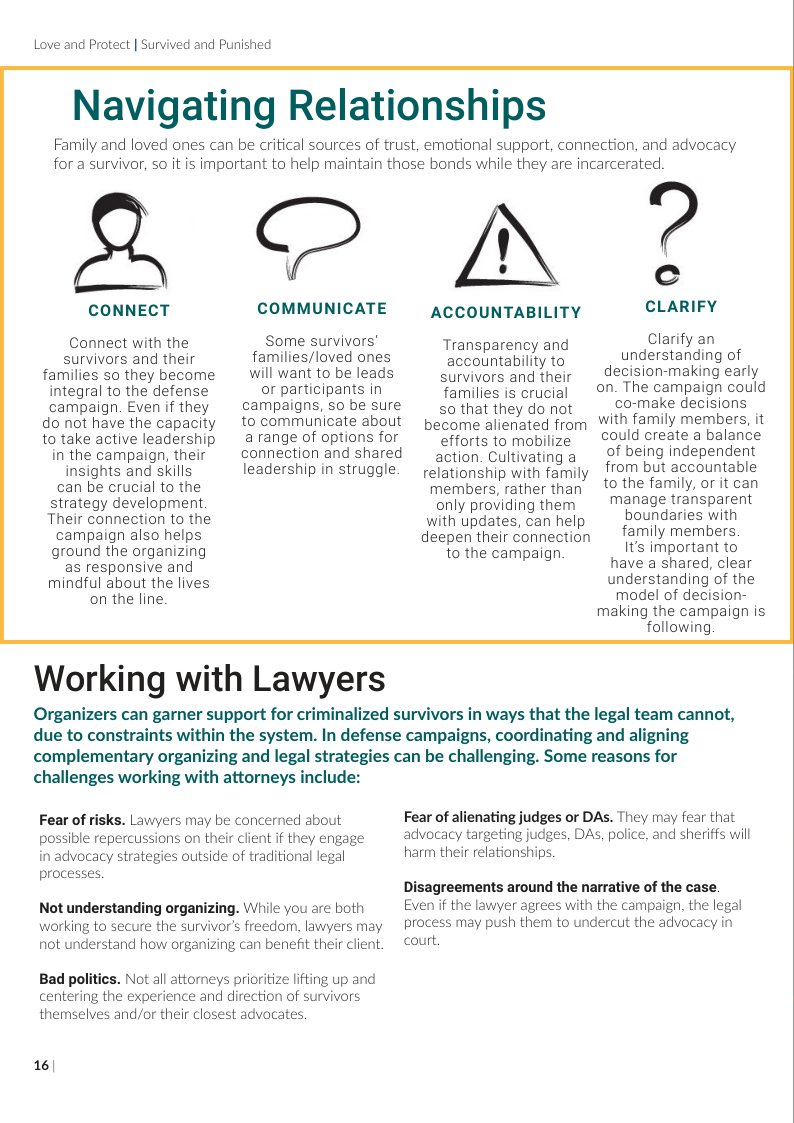 Love and Protect | Survived and Punished

Navigating Relationships

Family and loved ones can be critical sources of trust, emotional support, connection, and advocacy for a survivor, so it is important to help maintain those bonds while they are incarcerated.

CONNECT

Connect with the survivors and their families so they become integral to the defense campaign. Even if they do not have the capacity to take active leadership in the campaign, their insights and skills can be crucial to the strategy development. Their connection to the campaign also helps ground the organizing as responsive and mindful about the lives on the line.

COMMUNICATE

Some survivors' families/loved ones will want to be leads or participants in campaigns, so be sure to communicate about a range of options for connection and shared leadership in struggle.

ACCOUNTABILITY

Transparency and accountability to survivors and their families is crucial so that they do not become alienated from efforts to mobilize action. Cultivating a relationship with family members, rather than only providing them with updates, can help deepen their connection to the campaign.

CLARIFY

Clarify an understanding of decision-making early on. The campaign could co-make decisions with family members, it could create a balance of being independent from but accountable to the family, or it can manage transparent boundaries with family members. It's important to have a shared, clear understanding of the model of decision-making the campaign is following.

Working with Lawyers

Organizers can garner support for criminalized survivors in ways that the legal team cannot, due to constraints within the system. In defense campaigns, coordinating and aligning complementary organizing and legal strategies can be challenging. Some reasons for challenges working with attorneys include:

Fear of risks. Lawyers may be concerned about possible repercussions on their client if they engage in advocacy strategies outside of traditional legal processes.

Not understanding organizing. While you are both working to secure the survivor's freedom, lawyers may not understand how organizing can benefit their client.

Bad politics. Not all attorneys prioritize lifting up and centering the experience and direction of survivors themselves and/or their closest advocates.

Fear of alienating judges or DAs. They may fear that advocacy targeting judges, DAs, police, and sheriffs will harm their relationships.

Disagreements around the narrative of the case. Even if the lawyer agrees with the campaign, the legal process may push them to undercut the advocacy in court.

16 |